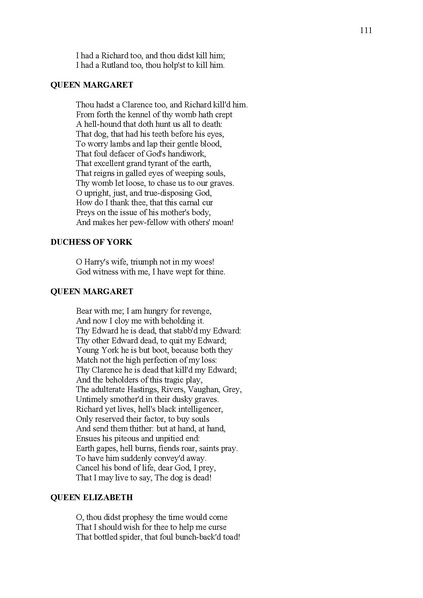 111

I had a Richard too, and thou didst kill him;
I had a Rutland too, thou holp'st to kill him.

QUEEN MARGARET

Thou hadst a Clarence too, and Richard kill'd him.
From forth the kennel of thy womb hath crept
A hell-hound that doth hunt us all to death:
That dog, that had his teeth before his eyes,
To worry lambs and lap their gentle blood,
That foul defacer of God's handiwork,
That excellent grand tyrant of the earth,
That reigns in galled eyes of weeping souls,
Thy womb let loose, to chase us to our graves.
O upright, just, and true-disposing God,
How do I thank thee, that this carnal cur
Preys on the issue of his mother's body,
And makes her pew-fellow with others' moan!

DUCHESS OF YORK

O Harry's wife, triumph not in my woes!
God witness with me, I have wept for thine.

QUEEN MARGARET

Bear with me; I am hungry for revenge,
And now I cloy me with beholding it.
Thy Edward he is dead, that stabb'd my Edward:
Thy other Edward dead, to quit my Edward;
Young York he is but boot, because both they
Match not the high perfection of my loss:
Thy Clarence he is dead that kill'd my Edward;
And the beholders of this tragic play,
The adulterate Hastings, Rivers, Vaughan, Grey,
Untimely smother'd in their dusky graves.
Richard yet lives, hell's black intelligencer,
Only reserved their factor, to buy souls
And send them thither: but at hand, at hand,
Ensues his piteous and unpitied end:
Earth gapes, hell burns, fiends roar, saints pray.
To have him suddenly convey'd away.
Cancel his bond of life, dear God, I prey,
That I may live to say, The dog is dead!

QUEEN ELIZABETH

O, thou didst prophesy the time would come
That I should wish for thee to help me curse
That bottled spider, that foul bunch-back'd toad!